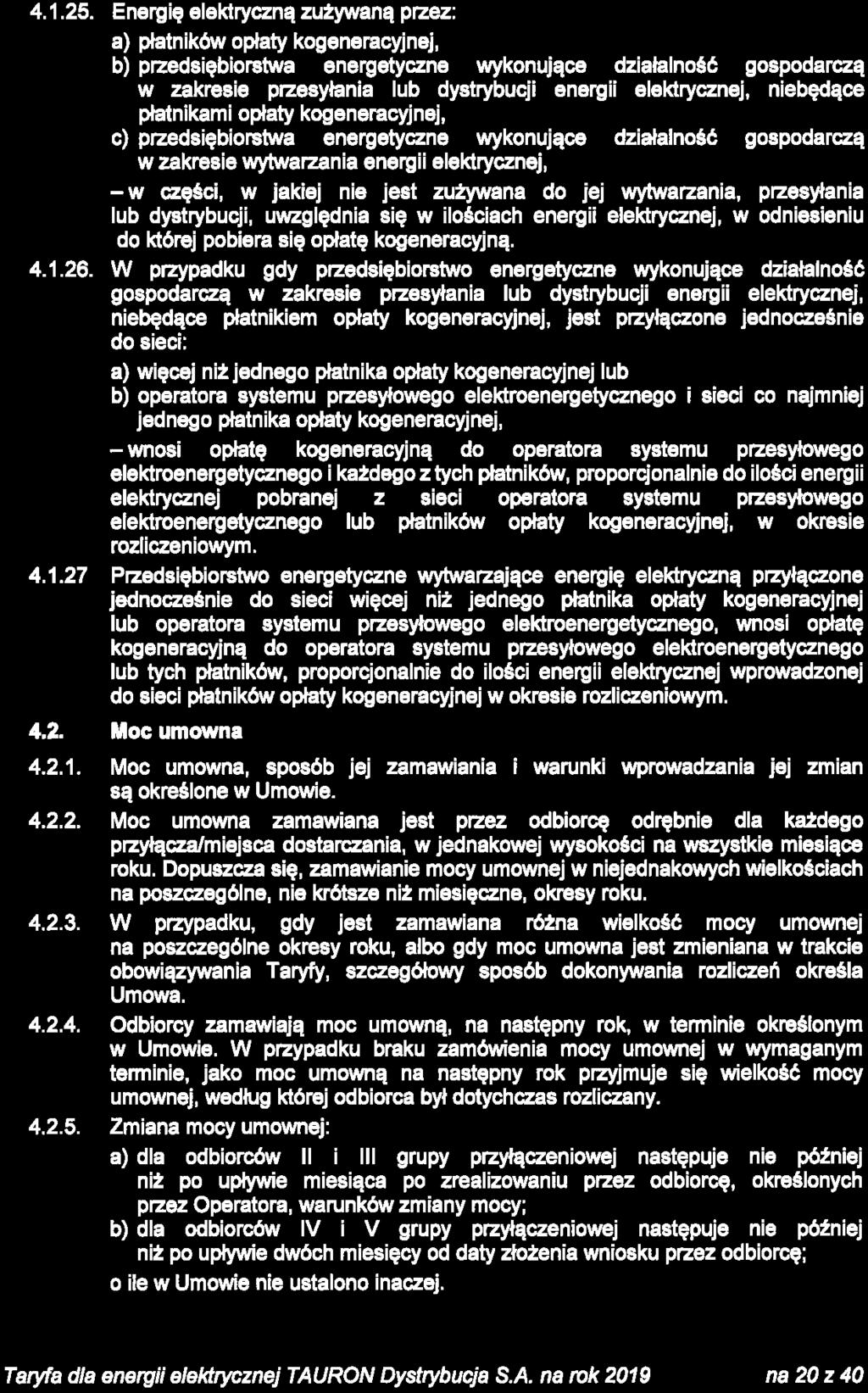 4.1.25. Energię elektryczną zużywaną przez:

a) płatników opłaty kogeneracyjnej,
b) przedsiębiorstwa energetyczne wykonujące działalność gospodarczą w zakresie przesyłania lub dystrybucji energii elektrycznej, niebędące płatnikami opłaty kogeneracyjnej,
c) przedsiębiorstwa energetyczne wykonujące działalność gospodarczą w zakresie wytwarzania energii elektrycznej,

– w części, w jakiej nie jest zużywana do jej wytwarzania, przesyłania lub dystrybucji, uwzględnia się w ilościach energii elektrycznej, w odniesieniu do której pobiera się opłatę kogeneracyjną.

4.1.26. W przypadku gdy przedsiębiorstwo energetyczne wykonujące działalność gospodarczą w zakresie przesyłania lub dystrybucji energii elektrycznej, niebędące płatnikiem opłaty kogeneracyjnej, jest przyłączone jednocześnie do sieci:

a) więcej niż jednego płatnika opłaty kogeneracyjnej lub
b) operatora systemu przesyłowego elektroenergetycznego i sieci co najmniej jednego płatnika opłaty kogeneracyjnej,

– wnosi opłatę kogeneracyjną do operatora systemu przesyłowego elektroenergetycznego i każdego z tych płatników, proporcjonalnie do ilości energii elektrycznej pobranej z sieci operatora systemu przesyłowego elektroenergetycznego lub płatników opłaty kogeneracyjnej, w okresie rozliczeniowym.

4.1.27 Przedsiębiorstwo energetyczne wytwarzające energię elektryczną przyłączone jednocześnie do sieci więcej niż jednego płatnika opłaty kogeneracyjnej lub operatora systemu przesyłowego elektroenergetycznego, wnosi opłatę kogeneracyjną do operatora systemu przesyłowego elektroenergetycznego lub tych płatników, proporcjonalnie do ilości energii elektrycznej wprowadzonej do sieci płatników opłaty kogeneracyjnej w okresie rozliczeniowym.

4.2. Moc umowna

4.2.1. Moc umowna, sposób jej zamawiania i warunki wprowadzania jej zmian są określone w Umowie.

4.2.2. Moc umowna zamawiana jest przez odbiorcę odrębnie dla każdego przyłącza/miejsca dostarczania, w jednakowej wysokości na wszystkie miesiące roku. Dopuszcza się, zamawianie mocy umownej w niejednakowych wielkościach na poszczególne, nie krótsze niż miesięczne, okresy roku.

4.2.3. W przypadku, gdy jest zamawiana różna wielkość mocy umownej na poszczególne okresy roku, albo gdy moc umowna jest zmieniana w trakcie obowiązywania Taryfy, szczegółowy sposób dokonywania rozliczeń określa Umowa.

4.2.4. Odbiorcy zamawiają moc umowną, na następny rok, w terminie określonym w Umowie. W przypadku braku zamówienia mocy umownej w wymaganym terminie, jako moc umowną na następny rok przyjmuje się wielkość mocy umownej, według której odbiorca był dotychczas rozliczany.

4.2.5. Zmiana mocy umownej:

a) dla odbiorców II i III grupy przyłączeniowej następuje nie później niż po upływie miesiąca po zrealizowaniu przez odbiorcę, określonych przez Operatora, warunków zmiany mocy;
b) dla odbiorców IV i V grupy przyłączeniowej następuje nie później niż po upływie dwóch miesięcy od daty złożenia wniosku przez odbiorcę;

o ile w Umowie nie ustalono inaczej.

Taryfa dla energii elektrycznej TAURON Dystrybucja S.A. na rok 2019 na 20 z 40